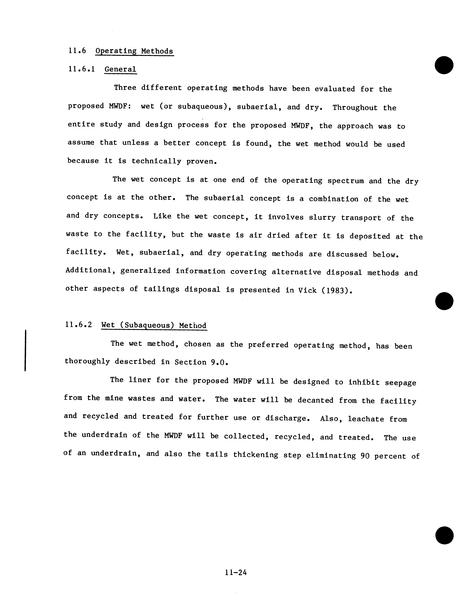 11.6 Operating Methods

11.6.1 General

Three different operating methods have been evaluated for the proposed MWDF: wet (or subaqueous), subaerial, and dry. Throughout the entire study and design process for the proposed MWDF, the approach was to assume that unless a better concept is found, the wet method would be used because it is technically proven.

The wet concept is at one end of the operating spectrum and the dry concept is at the other. The subaerial concept is a combination of the wet and dry concepts. Like the wet concept, it involves slurry transport of the waste to the facility, but the waste is air dried after it is deposited at the facility. Wet, subaerial, and dry operating methods are discussed below. Additional, generalized information covering alternative disposal methods and other aspects of tailings disposal is presented in Vick (1983).

11.6.2 Wet (Subaqueous) Method

The wet method, chosen as the preferred operating method, has been thoroughly described in Section 9.0.

The liner for the proposed MWDF will be designed to inhibit seepage from the mine wastes and water. The water will be decanted from the facility and recycled and treated for further use or discharge. Also, leachate from the underdrain of the MWDF will be collected, recycled, and treated. The use of an underdrain, and also the tails thickening step eliminating 90 percent of

11-24